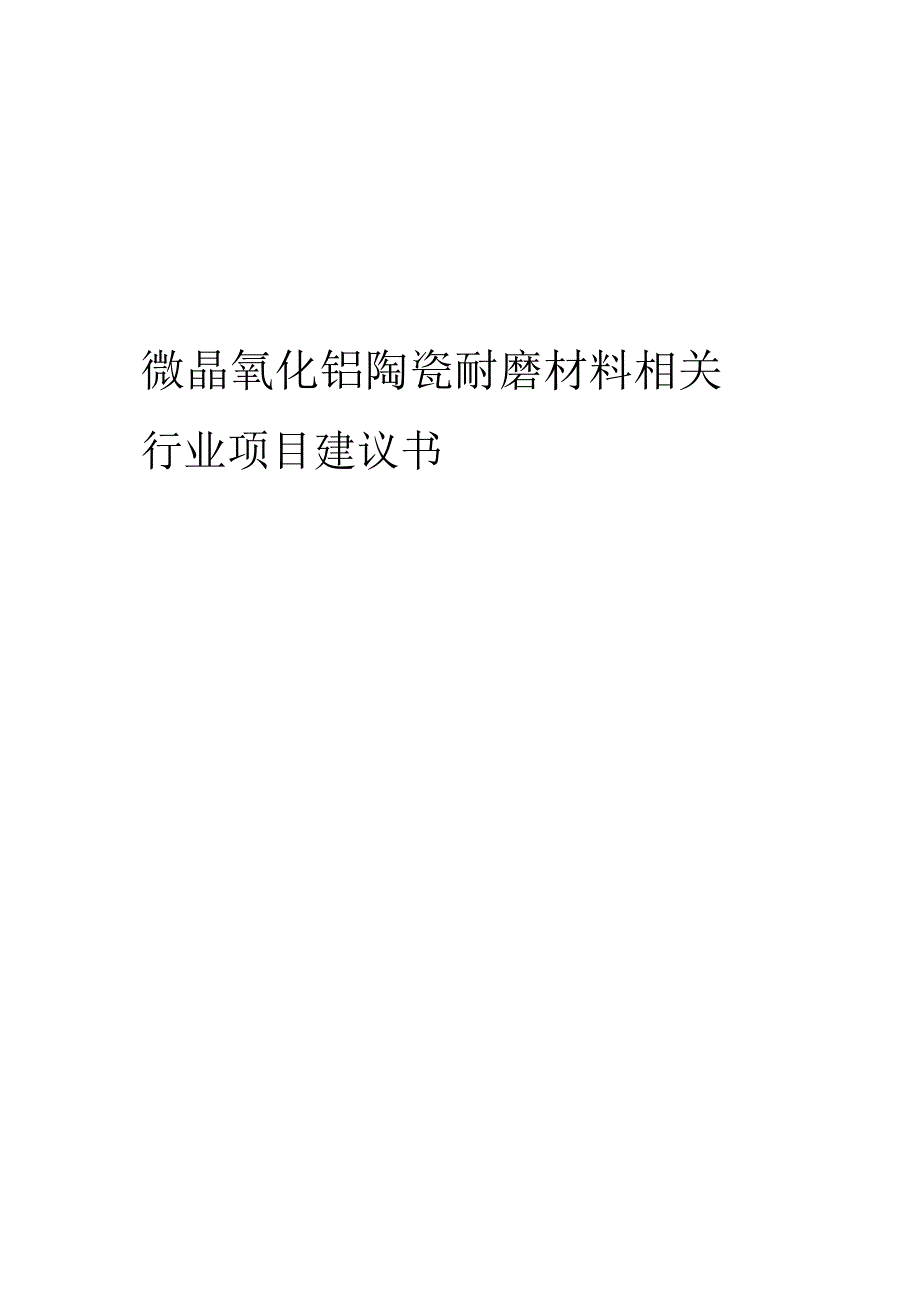 微晶氧化铝陶瓷耐磨材料相关行业项目建议书